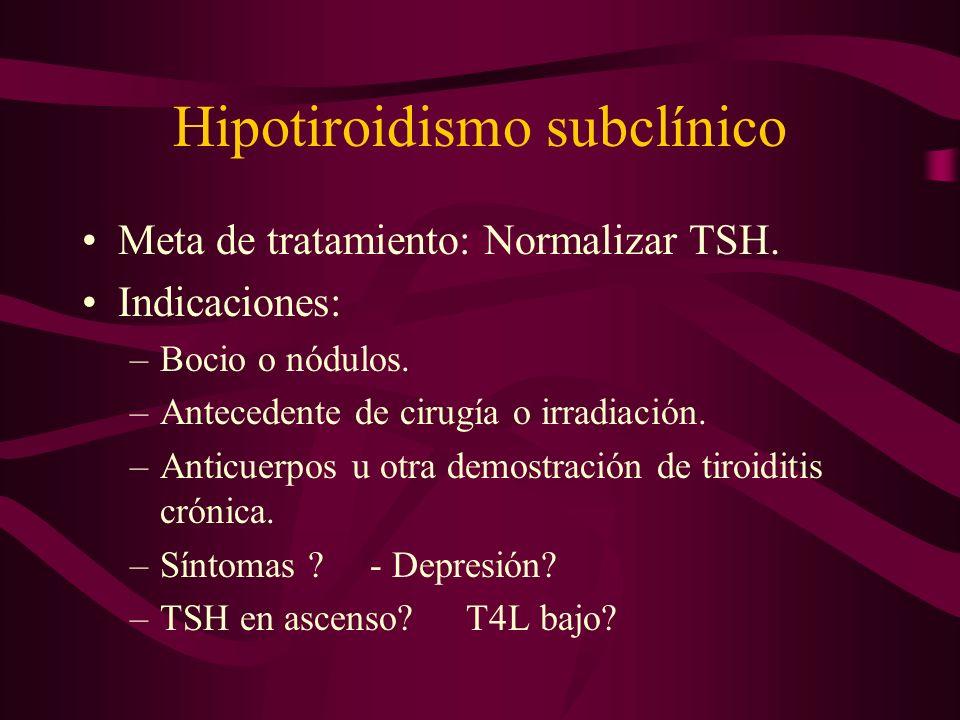 Hipotiroidismo subclínico

• Meta de tratamiento: Normalizar TSH.
• Indicaciones:
– Bocio o nódulos.
– Antecedente de cirugía o irradiación.
– Anticuerpos u otra demostración de tiroiditis crónica.
– Síntomas ? - Depresión?
– TSH en ascenso? T4L bajo?